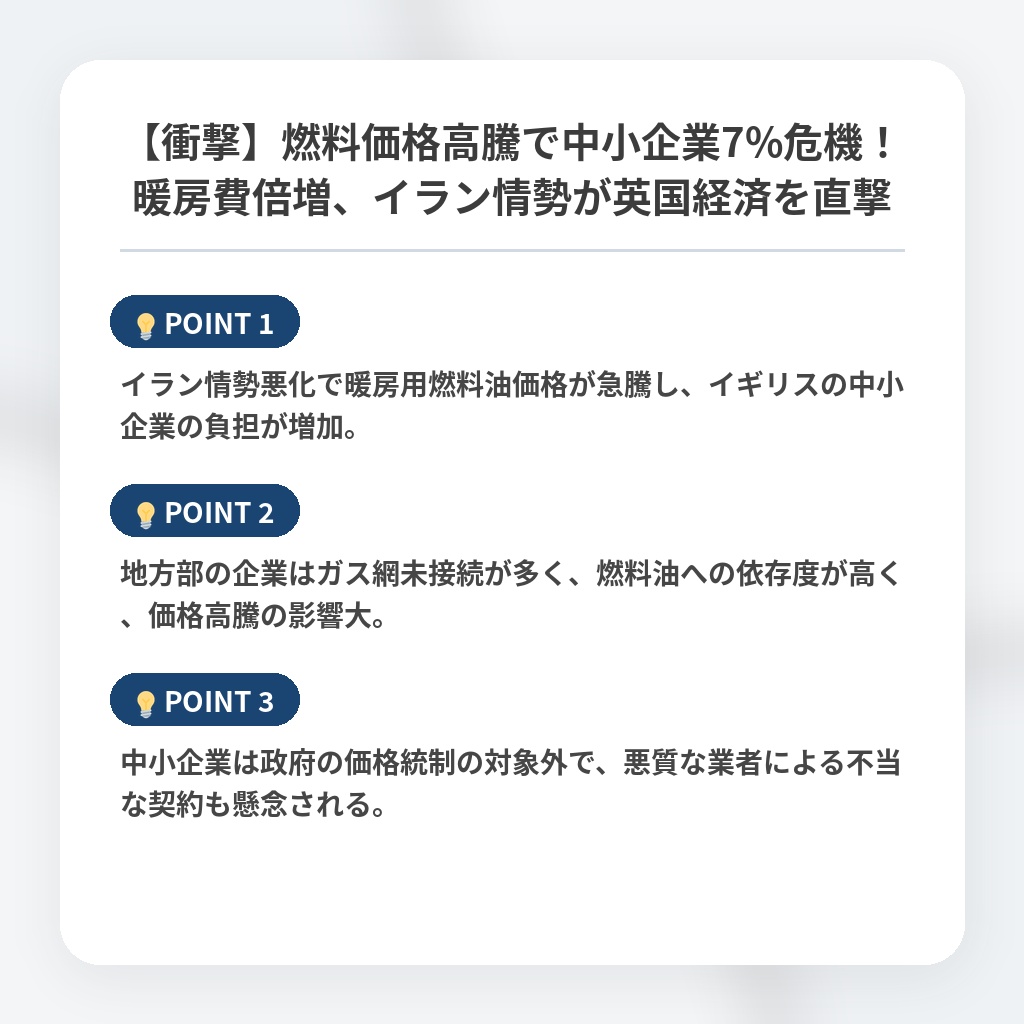 【衝撃】燃料価格高騰で中小企業7%危機！暖房費倍増、イラン情勢が英国経済を直撃

POINT 1

イラン情勢悪化で暖房用燃料油価格が急騰し、イギリスの中小企業の負担が増加。

POINT 2

地方部の企業はガス網未接続が多く、燃料油への依存度が高く、価格高騰の影響大。

POINT 3

中小企業は政府の価格統制の対象外で、悪質な業者による不当な契約も懸念される。